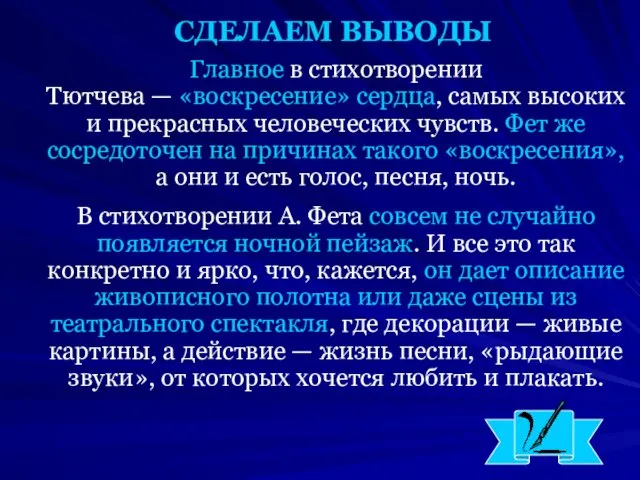 СДЕЛАЕМ ВЫВОДЫ

Главное в стихотворении Тютчева — «воскресение» сердца, самых высоких и прекрасных человеческих чувств. Фет же сосредоточен на причинах такого «воскресения», а они и есть голос, песня, ночь.

В стихотворении А. Фета совсем не случайно появляется ночной пейзаж. И все это так конкретно и ярко, что, кажется, он дает описание живописного полотна или даже сцены из театрального спектакля, где декорации — живые картины, а действие — жизнь песни, «рыдающие звуки», от которых хочется любить и плакать.